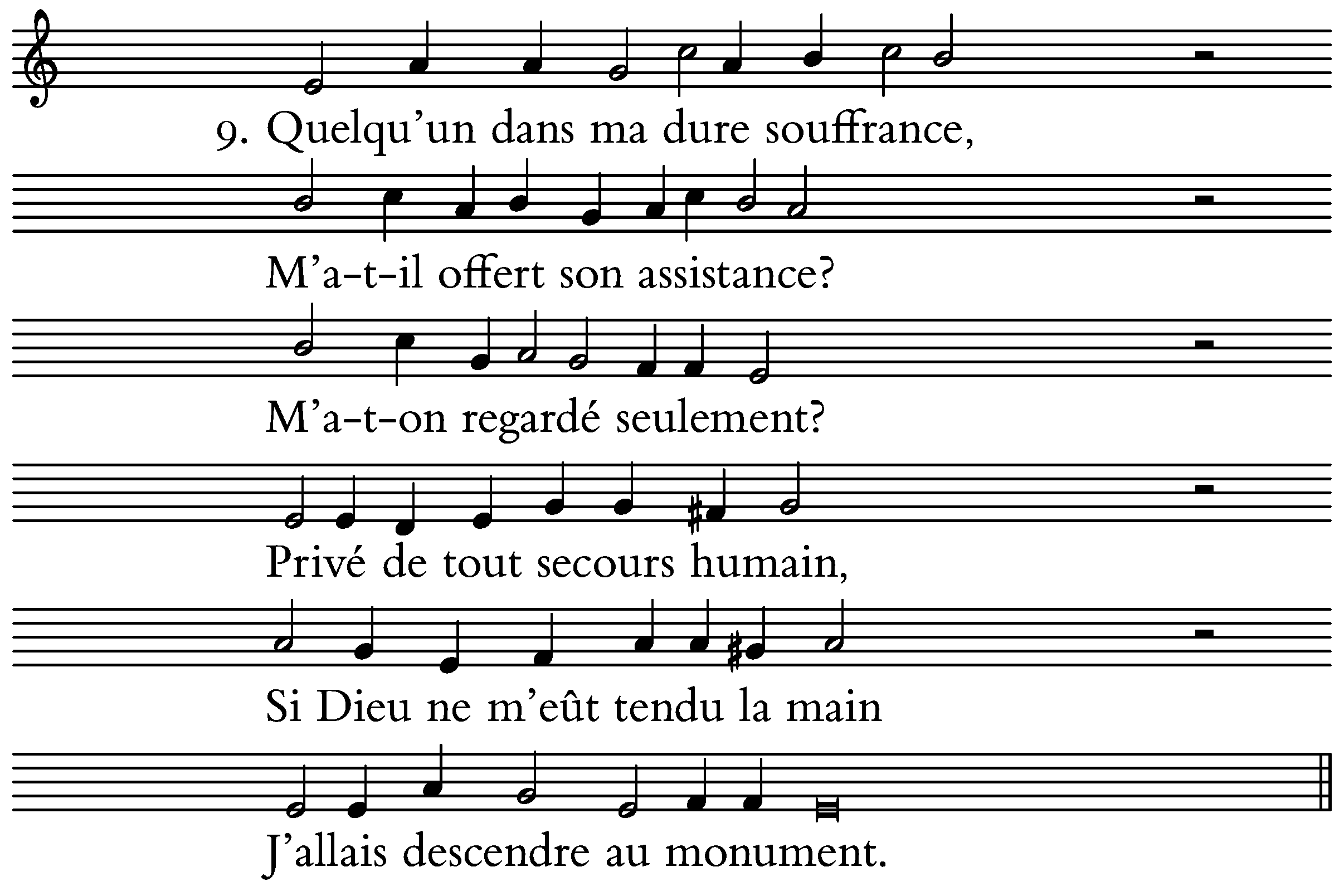 9. Quelqu'un dans ma dure souffrance,

M'a-t-il offert son assistance?

M'a-t-on regardé seulement?

Privé de tout secours humain,

Si Dieu ne m'eût tendu la main

J'allais descendre au monument.